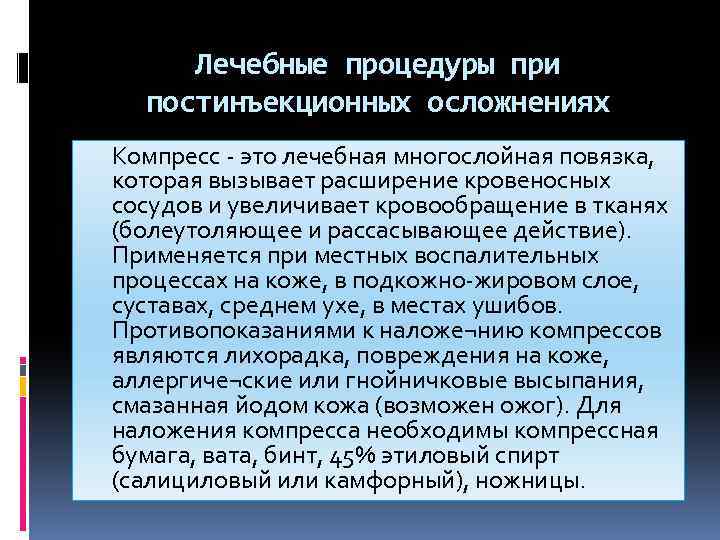 Лечебные процедуры при постинъекционных осложнениях

Компресс - это лечебная многослойная повязка, которая вызывает расширение кровеносных сосудов и увеличивает кровообращение в тканях (болеутоляющее и рассасывающее действие). Применяется при местных воспалительных процессах на коже, в подкожно-жировом слое, суставах, среднем ухе, в местах ушибов. Противопоказаниями к наложе¬нию компрессов являются лихорадка, повреждения на коже, аллергиче¬ские или гнойничковые высыпания, смазанная йодом кожа (возможен ожог). Для наложения компресса необходимы компрессная бумага, вата, бинт, 45% этиловый спирт (салициловый или камфорный), ножницы.